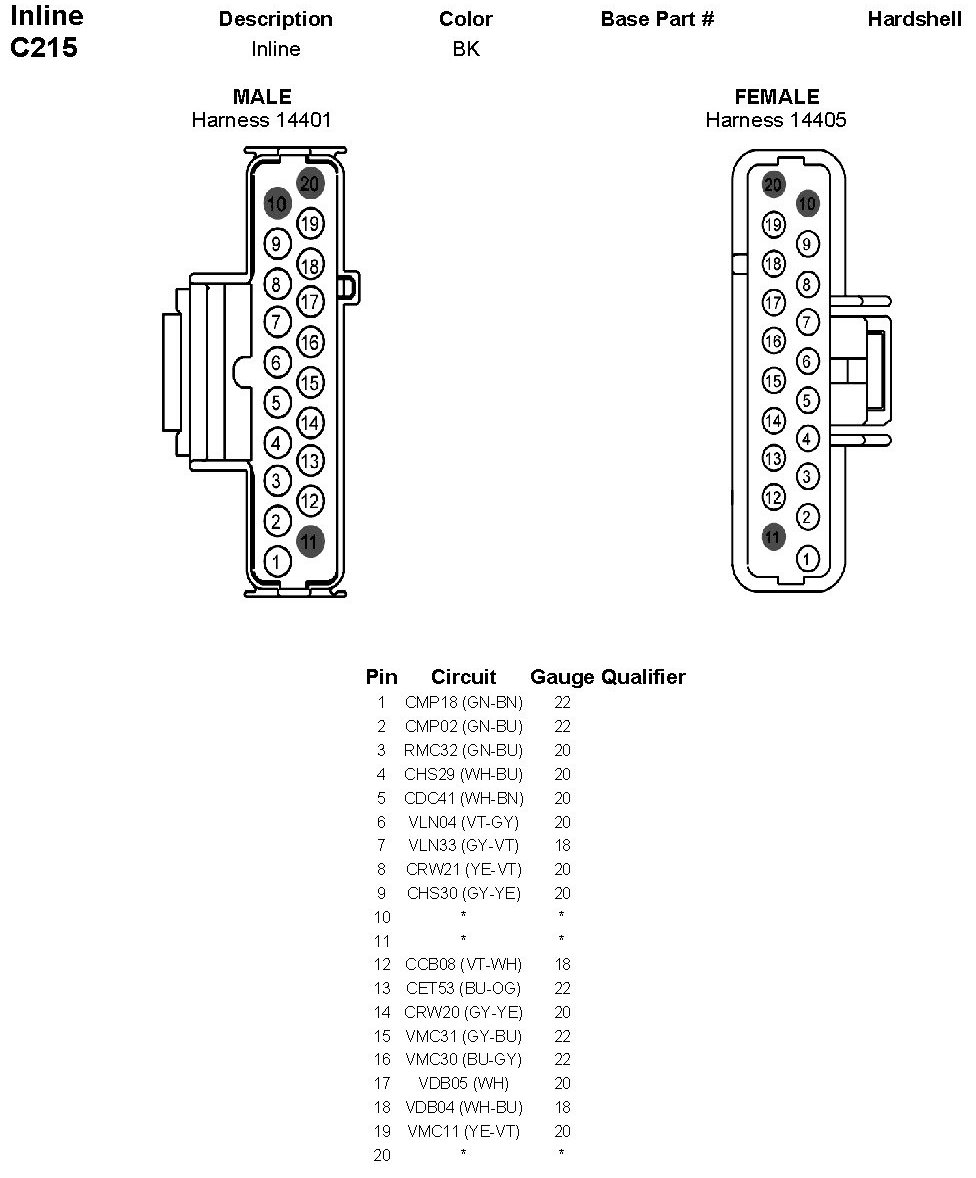 Inline C215

| Description | Color | Base Part # | Hardshell |
|---|---|---|---|
| Inline | BK | | |

MALE
Harness 14401

20 10 19 9 18 8 17 7 16 6 15 5 14 4 13 3 12 2 11 1

FEMALE
Harness 14405

20 10 19 9 18 8 17 7 16 6 15 5 14 4 13 3 12 2 11 1

| Pin | Circuit | Gauge | Qualifier |
|---|---|---|---|
| 1 | CMP18 (GN-BN) | 22 | |
| 2 | CMP02 (GN-BU) | 22 | |
| 3 | RMC32 (GN-BU) | 20 | |
| 4 | CHS29 (WH-BU) | 20 | |
| 5 | CDC41 (WH-BN) | 20 | |
| 6 | VLN04 (VT-GY) | 20 | |
| 7 | VLN33 (GY-VT) | 18 | |
| 8 | CRW21 (YE-VT) | 20 | |
| 9 | CHS30 (GY-YE) | 20 | |
| 10 | * | * | |
| 11 | * | * | |
| 12 | CCB08 (VT-WH) | 18 | |
| 13 | CET53 (BU-OG) | 22 | |
| 14 | CRW20 (GY-YE) | 20 | |
| 15 | VMC31 (GY-BU) | 22 | |
| 16 | VMC30 (BU-GY) | 22 | |
| 17 | VDB05 (WH) | 20 | |
| 18 | VDB04 (WH-BU) | 18 | |
| 19 | VMC11 (YE-VT) | 20 | |
| 20 | * | * | |